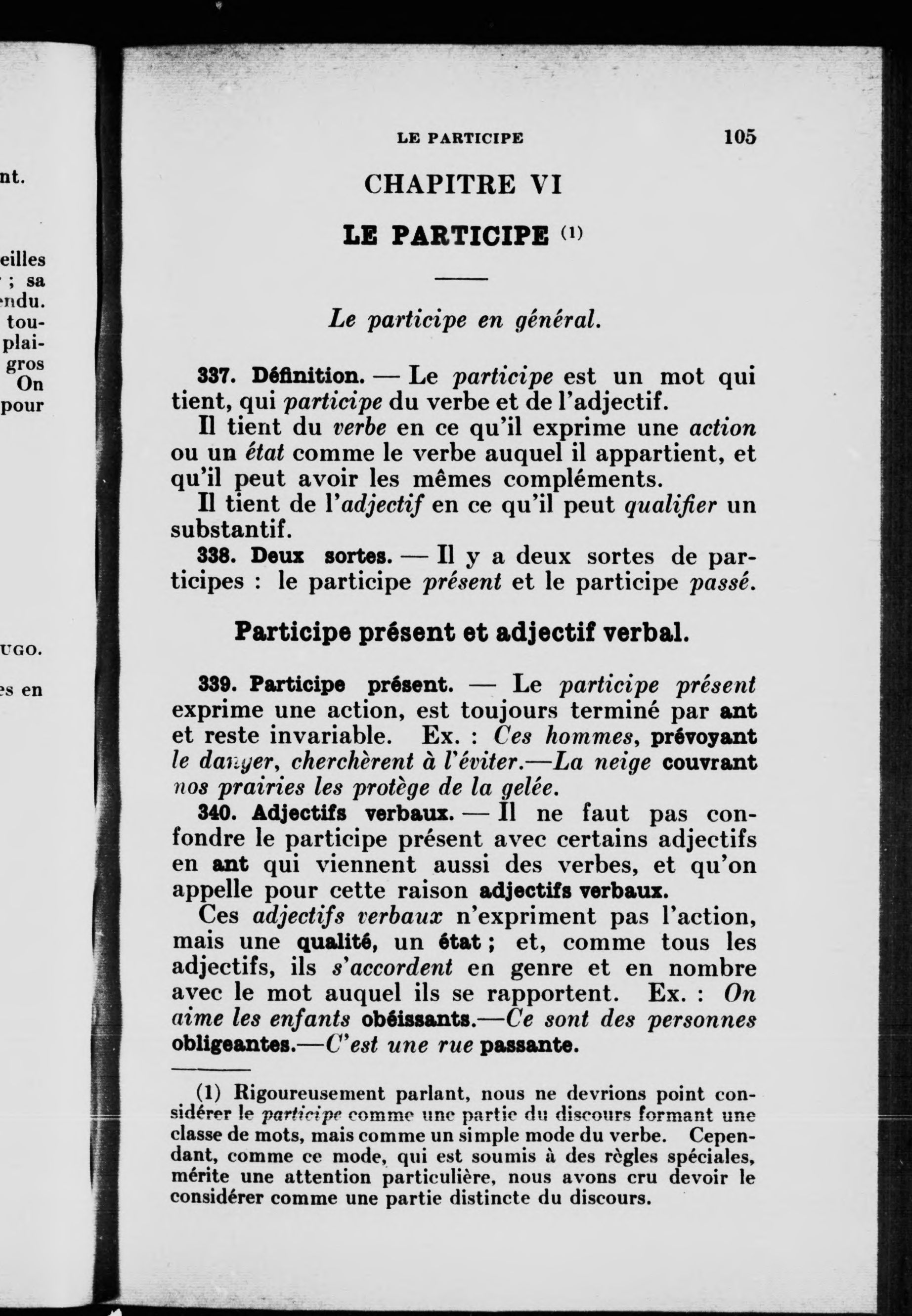 nt.

eilles
; sa
ndu.
tou-
plai-
gros
On
pour

UGO.

es en

LE PARTICIPE 105

CHAPITRE VI

LE PARTICIPE (1)

Le participe en général.

337. Définition. — Le participe est un mot qui tient, qui participe du verbe et de l'adjectif.

Il tient du verbe en ce qu'il exprime une action ou un état comme le verbe auquel il appartient, et qu'il peut avoir les mêmes compléments.

Il tient de l'adjectif en ce qu'il peut qualifier un substantif.

338. Deux sortes. — Il y a deux sortes de participes : le participe présent et le participe passé.

Participe présent et adjectif verbal.

339. Participe présent. — Le participe présent exprime une action, est toujours terminé par ant et reste invariable. Ex. : Ces hommes, prévoyant le danger, cherchèrent à l'éviter.—La neige couvrant nos prairies les protège de la gelée.

340. Adjectifs verbaux. — Il ne faut pas confondre le participe présent avec certains adjectifs en ant qui viennent aussi des verbes, et qu'on appelle pour cette raison adjectifs verbaux.

Ces adjectifs verbaux n'expriment pas l'action, mais une qualité, un état ; et, comme tous les adjectifs, ils s'accordent en genre et en nombre avec le mot auquel ils se rapportent. Ex. : On aime les enfants obéissants.—Ce sont des personnes obligeantes.—C'est une rue passante.

(1) Rigoureusement parlant, nous ne devrions point considérer le participe comme une partie du discours formant une classe de mots, mais comme un simple mode du verbe. Cependant, comme ce mode, qui est soumis à des règles spéciales, mérite une attention particulière, nous avons cru devoir le considérer comme une partie distincte du discours.